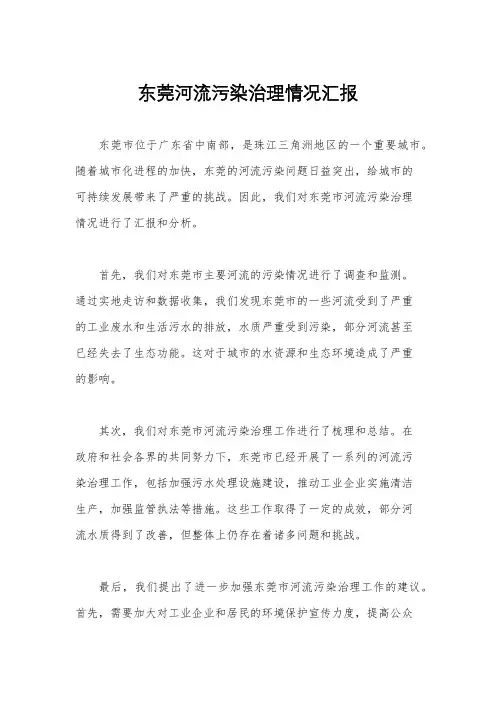 东莞河流污染治理情况汇报

东莞市位于广东省中南部，是珠江三角洲地区的一个重要城市。随着城市化进程的加快，东莞的河流污染问题日益突出，给城市的可持续发展带来了严重的挑战。因此，我们对东莞市河流污染治理情况进行了汇报和分析。

首先，我们对东莞市主要河流的污染情况进行了调查和监测。通过实地走访和数据收集，我们发现东莞市的一些河流受到了严重的工业废水和生活污水的排放，水质严重受到污染，部分河流甚至已经失去了生态功能。这对于城市的水资源和生态环境造成了严重的影响。

其次，我们对东莞市河流污染治理工作进行了梳理和总结。在政府和社会各界的共同努力下，东莞市已经开展了一系列的河流污染治理工作，包括加强污水处理设施建设，推动工业企业实施清洁生产，加强监管执法等措施。这些工作取得了一定的成效，部分河流水质得到了改善，但整体上仍存在着诸多问题和挑战。

最后，我们提出了进一步加强东莞市河流污染治理工作的建议。首先，需要加大对工业企业和居民的环境保护宣传力度，提高公众